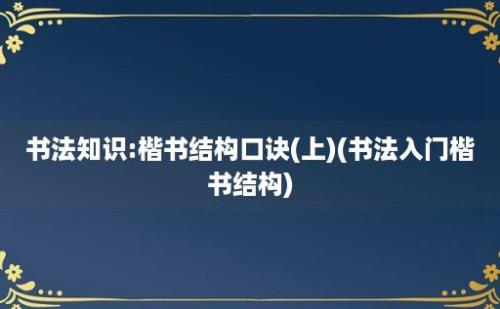 书法知识:楷书结构口诀(上)(书法入门楷书结构)